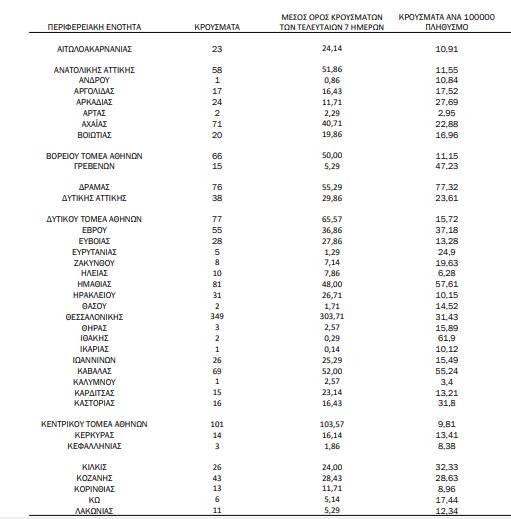 | ΠΕΡΙΦΕΡΕΙΑΚΗ ΕΝΟΤΗΤΑ | ΚΡΟΥΣΜΑΤΑ | ΜΕΣΟΣ ΟΡΟΣ ΚΡΟΥΣΜΑΤΩΝ ΤΩΝ ΤΕΛΕΥΤΑΙΩΝ 7 ΗΜΕΡΩΝ | ΚΡΟΥΣΜΑΤΑ ΑΝΑ 100000 ΠΛΗΘΥΣΜΟ |
|---|---|---|---|
| ΑΙΤΩΛΟΑΚΑΡΝΑΝΙΑΣ | 23 | 24,14 | 10,91 |
| ΑΝΑΤΟΛΙΚΗΣ ΑΤΤΙΚΗΣ | 58 | 51,86 | 11,55 |
| ΑΝΔΡΟΥ | 1 | 0,86 | 10,84 |
| ΑΡΓΟΛΙΔΑΣ | 17 | 16,43 | 17,52 |
| ΑΡΚΑΔΙΑΣ | 24 | 11,71 | 27,69 |
| ΑΡΤΑΣ | 2 | 2,29 | 2,95 |
| ΑΧΑΪΑΣ | 71 | 40,71 | 22,88 |
| ΒΟΙΩΤΙΑΣ | 20 | 19,86 | 16,96 |
| ΒΟΡΕΙΟΥ ΤΟΜΕΑ ΑΘΗΝΩΝ | 66 | 50,00 | 11,15 |
| ΓΡΕΒΕΝΩΝ | 15 | 5,29 | 47,23 |
| ΔΡΑΜΑΣ | 76 | 55,29 | 77,32 |
| ΔΥΤΙΚΗΣ ΑΤΤΙΚΗΣ | 38 | 29,86 | 23,61 |
| ΔΥΤΙΚΟΥ ΤΟΜΕΑ ΑΘΗΝΩΝ | 77 | 65,57 | 15,72 |
| ΕΒΡΟΥ | 55 | 36,86 | 37,18 |
| ΕΥΒΟΙΑΣ | 28 | 27,86 | 13,28 |
| ΕΥΡΥΤΑΝΙΑΣ | 5 | 1,29 | 24,9 |
| ΖΑΚΥΝΘΟΥ | 8 | 7,14 | 19,63 |
| ΗΛΕΙΑΣ | 10 | 7,86 | 6,28 |
| ΗΜΑΘΙΑΣ | 81 | 48,00 | 57,61 |
| ΗΡΑΚΛΕΙΟΥ | 31 | 26,71 | 10,15 |
| ΘΑΣΟΥ | 2 | 1,71 | 14,52 |
| ΘΕΣΣΑΛΟΝΙΚΗΣ | 349 | 303,71 | 31,43 |
| ΘΗΡΑΣ | 3 | 2,57 | 15,89 |
| ΙΘΑΚΗΣ | 2 | 0,29 | 61,9 |
| ΙΚΑΡΙΑΣ | 1 | 0,14 | 10,12 |
| ΙΩΑΝΝΙΝΩΝ | 26 | 25,29 | 15,49 |
| ΚΑΒΑΛΑΣ | 69 | 52,00 | 55,24 |
| ΚΑΛΥΜΝΟΥ | 1 | 2,57 | 3,4 |
| ΚΑΡΔΙΤΣΑΣ | 15 | 23,14 | 13,21 |
| ΚΑΣΤΟΡΙΑΣ | 16 | 16,43 | 31,8 |
| ΚΕΝΤΡΙΚΟΥ ΤΟΜΕΑ ΑΘΗΝΩΝ | 101 | 103,57 | 9,81 |
| ΚΕΡΚΥΡΑΣ | 14 | 16,14 | 13,41 |
| ΚΕΦΑΛΛΗΝΙΑΣ | 3 | 1,86 | 8,38 |
| ΚΙΛΚΙΣ | 26 | 24,00 | 32,33 |
| ΚΟΖΑΝΗΣ | 43 | 28,43 | 28,63 |
| ΚΟΡΙΝΘΙΑΣ | 13 | 11,71 | 8,96 |
| ΚΩ | 6 | 5,14 | 17,44 |
| ΛΑΚΩΝΙΑΣ | 11 | 5,29 | 12,34 |